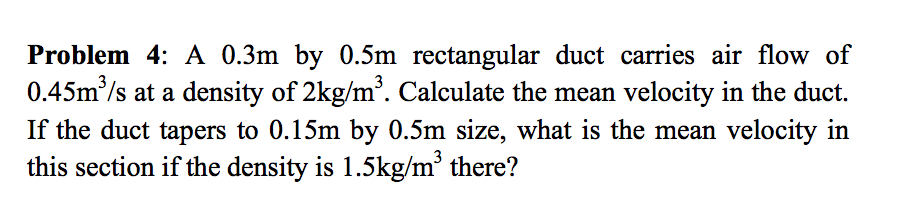 Problem 4: A 0.3m by 0.5m rectangular duct carries air flow of $0.45m^3/s$ at a density of $2kg/m^3$. Calculate the mean velocity in the duct. If the duct tapers to 0.15m by 0.5m size, what is the mean velocity in this section if the density is $1.5kg/m^3$ there?